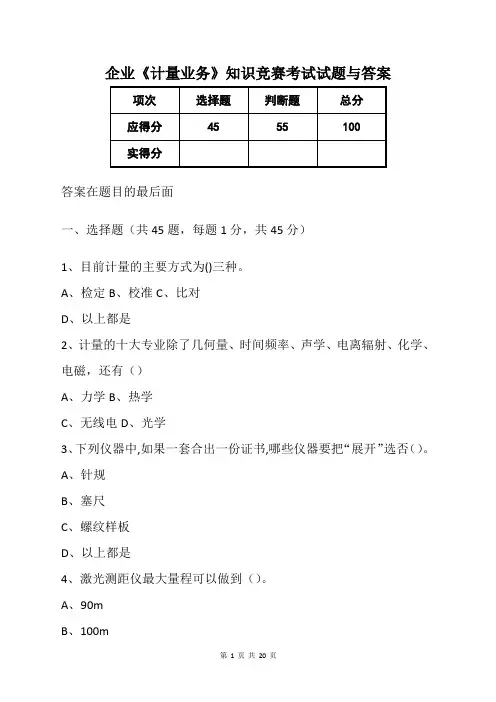 企业《计量业务》知识竞赛考试试题与答案

| 项次 | 选择题 | 判断题 | 总分 |
|---|---|---|---|
| 应得分 | 45 | 55 | 100 |
| 实得分 | | | |

答案在题目的最后面

一、选择题（共 45 题，每题 1 分，共 45 分）

1、目前计量的主要方式为()三种。

A、检定 B、校准 C、比对

D、以上都是

2、计量的十大专业除了几何量、时间频率、声学、电离辐射、化学、电磁，还有（）

A、力学 B、热学

C、无线电 D、光学

3、下列仪器中,如果一套合出一份证书,哪些仪器要把“展开”选否()。

A、针规

B、塞尺

C、螺纹样板

D、以上都是

4、激光测距仪最大量程可以做到（）。

A、90m

B、100m

第 1 页 共 20 页